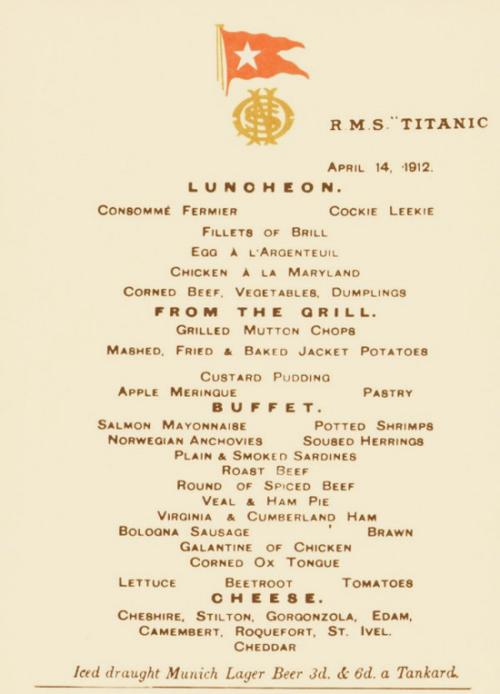 R.M.S. "TITANIC

APRIL 14, 1912.

LUNCHEON.

CONSOMMÉ FERMIER COCKIE LEEKIE

FILLETS OF BRILL

EGG À L'ARGENTEUIL

CHICKEN À LA MARYLAND

CORNED BEEF, VEGETABLES, DUMPLINGS

FROM THE GRILL.

GRILLED MUTTON CHOPS

MASHED, FRIED & BAKED JACKET POTATOES

CUSTARD PUDDING

APPLE MERINGUE PASTRY

BUFFET.

SALMON MAYONNAISE POTTED SHRIMPS

NORWEGIAN ANCHOVIES SOUSED HERRINGS

PLAIN & SMOKED SARDINES

ROAST BEEF

ROUND OF SPICED BEEF

VEAL & HAM PIE

VIRGINIA & CUMBERLAND HAM

BOLOGNA SAUSAGE BRAWN

GALANTINE OF CHICKEN

CORNED OX TONGUE

LETTUCE BEETROOT TOMATOES

CHEESE.

CHESHIRE, STILTON, GORGONZOLA, EDAM,

CAMEMBERT, ROQUEFORT, ST. IVEL.

CHEDDAR

Iced draught Munich Lager Beer 3d. & 6d. a Tankard.